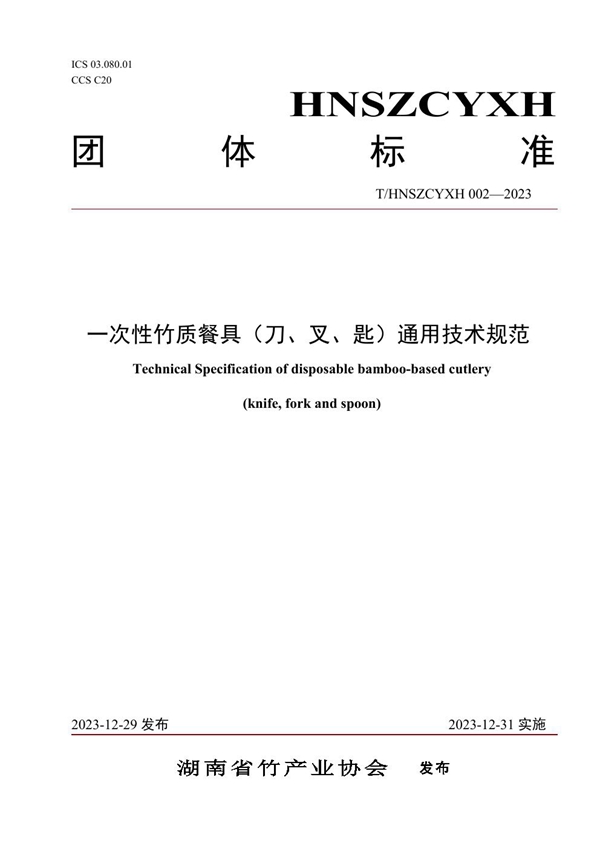 ICS 03.080.01
CCS C20

HNSZCYXH

团 体 标 准

T/HNSZCYXH 002—2023

一次性竹质餐具（刀、叉、匙）通用技术规范

Technical Specification of disposable bamboo-based cutlery

(knife, fork and spoon)

2023-12-29 发布

2023-12-31 实施

湖南省竹产业协会 发布